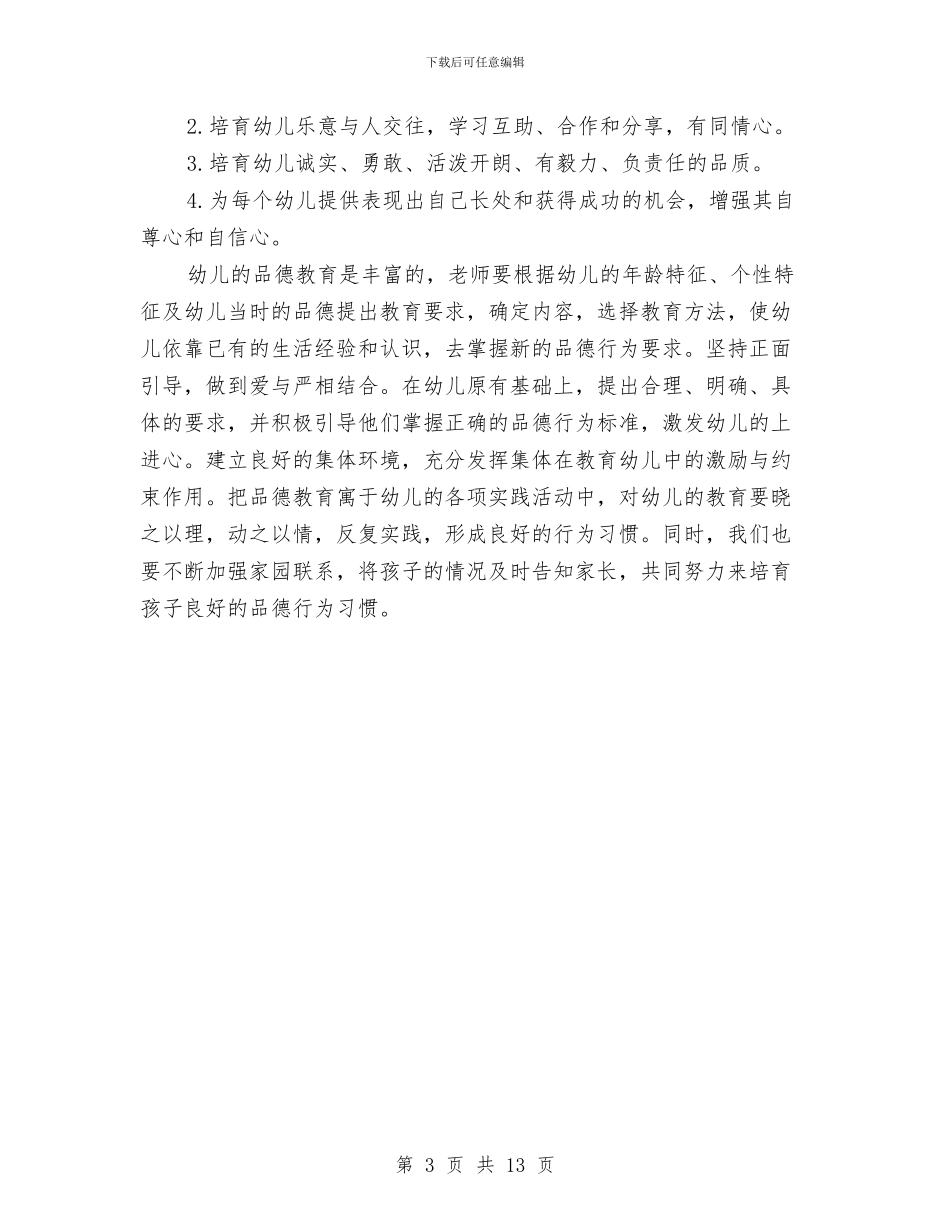 下载后可任意编辑

2.培育幼儿乐意与人交往，学习互助、合作和分享，有同情心。

3.培育幼儿诚实、勇敢、活泼开朗、有毅力、负责任的品质。

4.为每个幼儿提供表现出自己长处和获得成功的机会，增强其自尊心和自信心。

幼儿的品德教育是丰富的，老师要根据幼儿的年龄特征、个性特征及幼儿当时的品德提出教育要求，确定内容，选择教育方法，使幼儿依靠已有的生活经验和认识，去掌握新的品德行为要求。坚持正面引导，做到爱与严相结合。在幼儿原有基础上，提出合理、明确、具体的要求，并积极引导他们掌握正确的品德行为标准，激发幼儿的上进心。建立良好的集体环境，充分发挥集体在教育幼儿中的激励与约束作用。把品德教育寓于幼儿的各项实践活动中，对幼儿的教育要晓之以理，动之以情，反复实践，形成良好的行为习惯。同时，我们也要不断加强家园联系，将孩子的情况及时告知家长，共同努力来培育孩子良好的品德行为习惯。

第 3 页 共 13 页